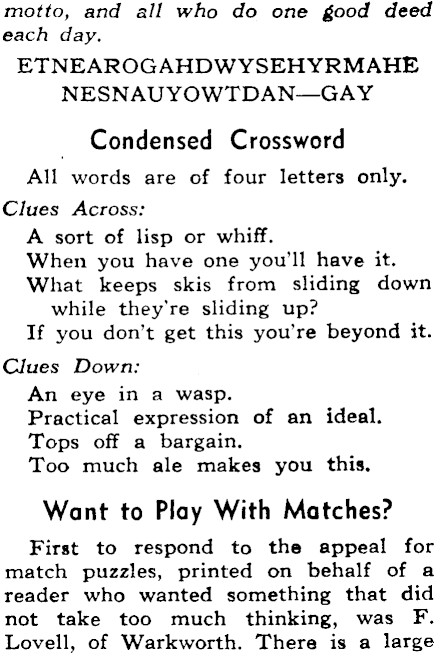 motto, and all who do one good deed each day.

ETNEAROGAHDWYSEHYRMAHE NESNAUYOWTDAN—GAY

Condensed Crossword

All words are of four letters only.

Clues Across:

A sort of lisp or whiff.

When you have one you'll have it.

What keeps skis from sliding down while they're sliding up?

If you don't get this you're beyond it.

Clues Down:

An eye in a wasp.

Practical expression of an ideal.

Tops off a bargain.

Too much ale makes you this.

Want to Play With Matches?

First to respond to the appeal for match puzzles, printed on behalf of a reader who wanted something that did not take too much thinking, was F. Lovell, of Warkworth. There is a large